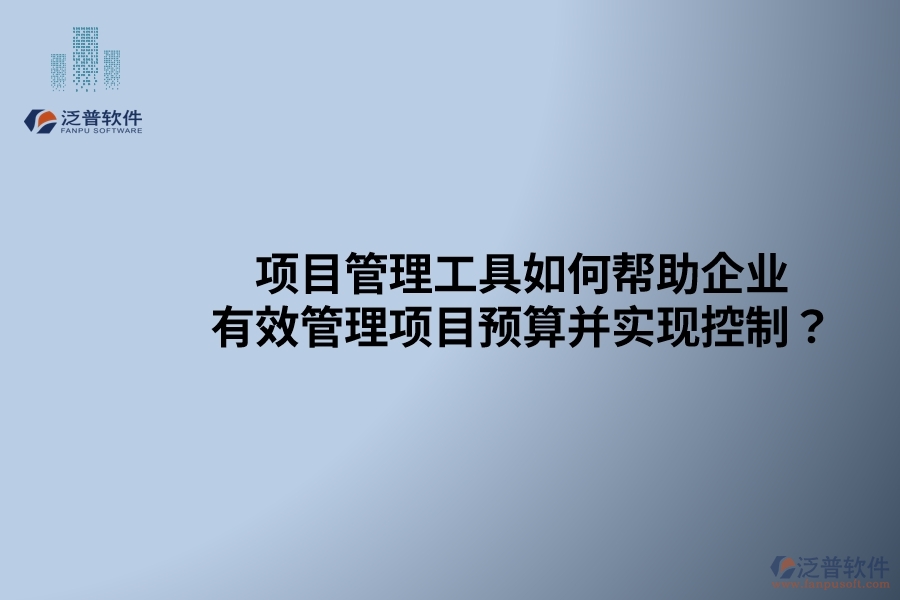 泛普软件
FANPU SOFTWARE

项目管理工具如何帮助企业有效管理项目预算并实现控制？

泛普软件
www.fanpusoft.com